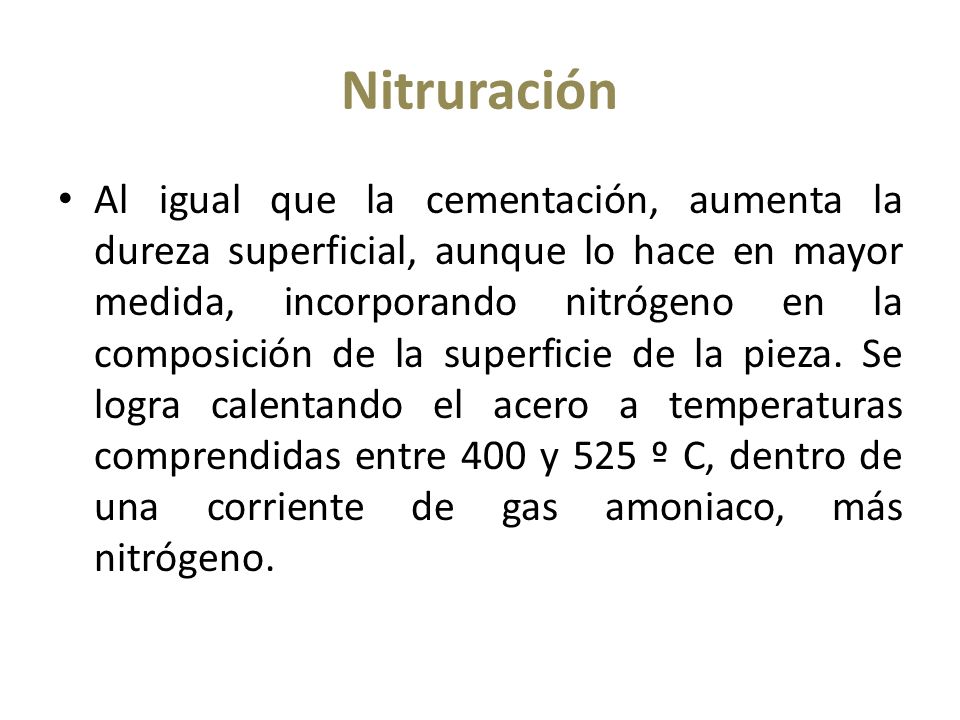 Nitruración

• Al igual que la cementación, aumenta la dureza superficial, aunque lo hace en mayor medida, incorporando nitrógeno en la composición de la superficie de la pieza. Se logra calentando el acero a temperaturas comprendidas entre 400 y 525 º C, dentro de una corriente de gas amoniaco, más nitrógeno.